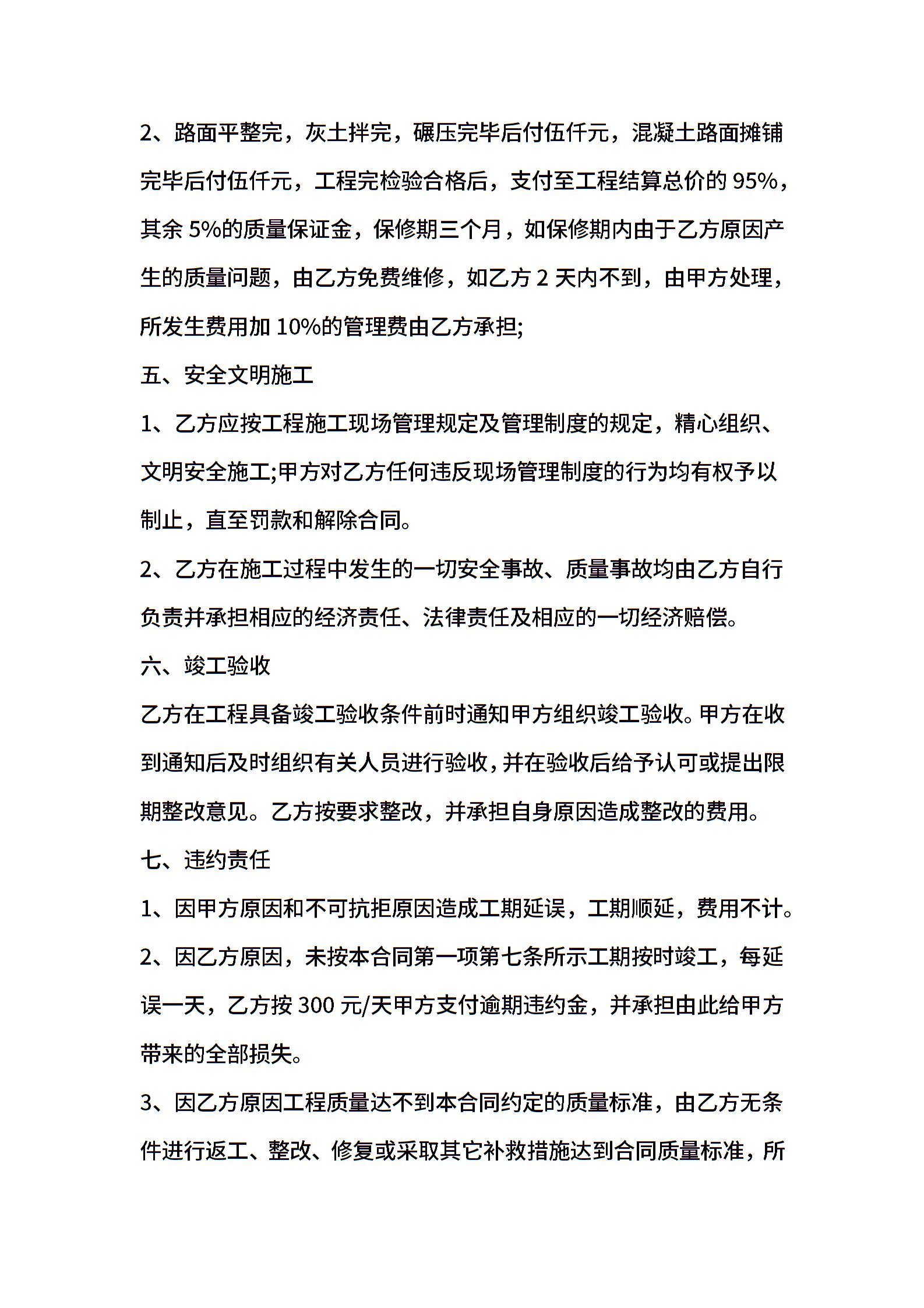 2、路面平整完，灰土拌完，碾压完毕后付伍仟元，混凝土路面摊铺完毕后付伍仟元，工程完检验合格后，支付至工程结算总价的 95%，其余 5%的质量保证金，保修期三个月，如保修期内由于乙方原因产生的质量问题，由乙方免费维修，如乙方 2 天内不到，由甲方处理，所发生费用加 10%的管理费由乙方承担;

五、安全文明施工

1、乙方应按工程施工现场管理规定及管理制度的规定，精心组织、文明安全施工;甲方对乙方任何违反现场管理制度的行为均有权予以制止，直至罚款和解除合同。

2、乙方在施工过程中发生的一切安全事故、质量事故均由乙方自行负责并承担相应的经济责任、法律责任及相应的一切经济赔偿。

六、竣工验收

乙方在工程具备竣工验收条件前时通知甲方组织竣工验收。甲方在收到通知后及时组织有关人员进行验收，并在验收后给予认可或提出限期整改意见。乙方按要求整改，并承担自身原因造成整改的费用。

七、违约责任

1、因甲方原因和不可抗拒原因造成工期延误，工期顺延，费用不计。

2、因乙方原因，未按本合同第一项第七条所示工期按时竣工，每延误一天，乙方按 300 元/天甲方支付逾期违约金，并承担由此给甲方带来的全部损失。

3、因乙方原因工程质量达不到本合同约定的质量标准，由乙方无条件进行返工、整改、修复或采取其它补救措施达到合同质量标准，所